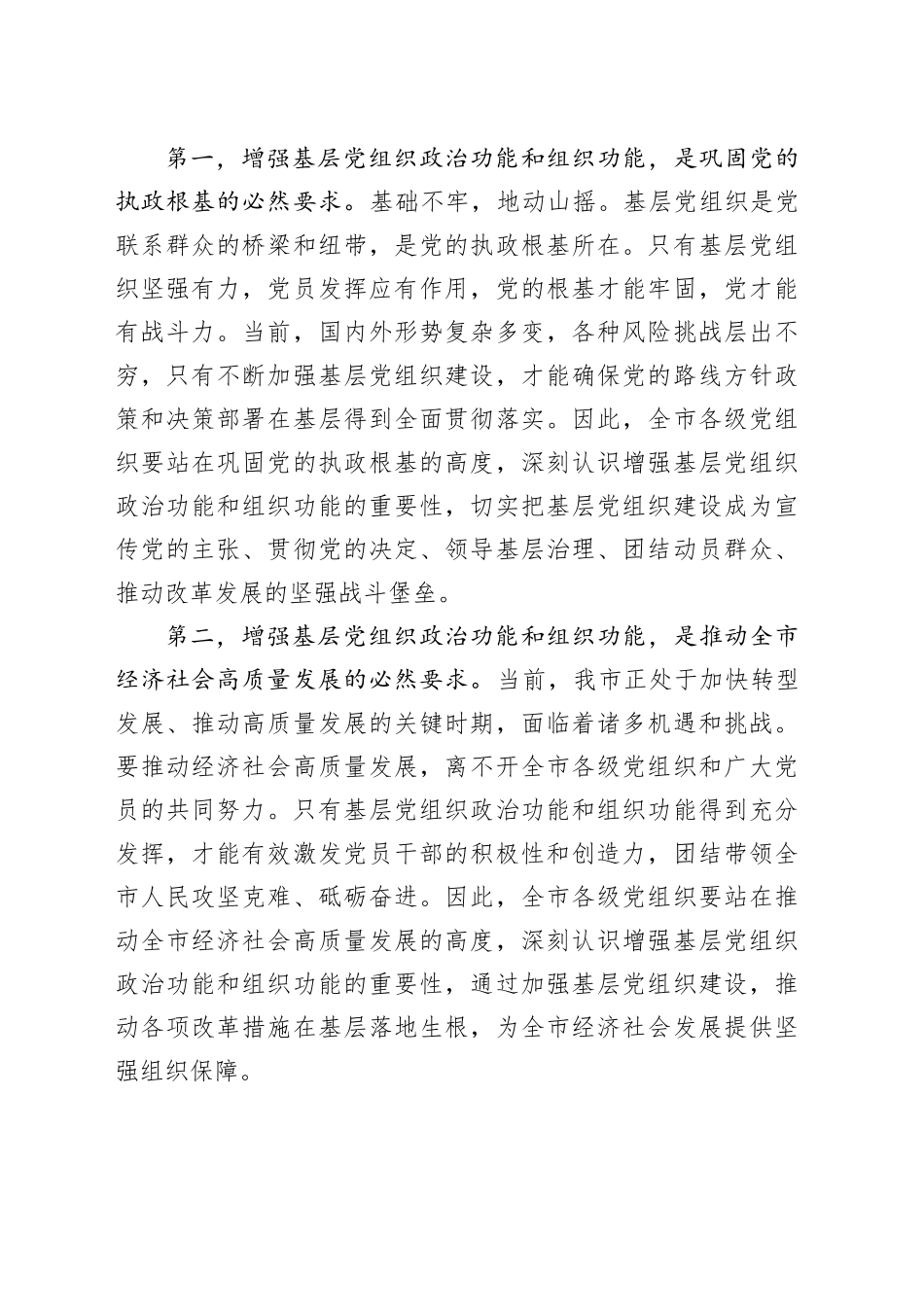 第一，增强基层党组织政治功能和组织功能，是巩固党的执政根基的必然要求。基础不牢，地动山摇。基层党组织是党联系群众的桥梁和纽带，是党的执政根基所在。只有基层党组织坚强有力，党员发挥应有作用，党的根基才能牢固，党才能有战斗力。当前，国内外形势复杂多变，各种风险挑战层出不穷，只有不断加强基层党组织建设，才能确保党的路线方针政策和决策部署在基层得到全面贯彻落实。因此，全市各级党组织要站在巩固党的执政根基的高度，深刻认识增强基层党组织政治功能和组织功能的重要性，切实把基层党组织建设成为宣传党的主张、贯彻党的决定、领导基层治理、团结动员群众、推动改革发展的坚强战斗堡垒。

第二，增强基层党组织政治功能和组织功能，是推动全市经济社会高质量发展的必然要求。当前，我市正处于加快转型发展、推动高质量发展的关键时期，面临着诸多机遇和挑战。要推动经济社会高质量发展，离不开全市各级党组织和广大党员的共同努力。只有基层党组织政治功能和组织功能得到充分发挥，才能有效激发党员干部的积极性和创造力，团结带领全市人民攻坚克难、砥砺奋进。因此，全市各级党组织要站在推动全市经济社会高质量发展的高度，深刻认识增强基层党组织政治功能和组织功能的重要性，通过加强基层党组织建设，推动各项改革措施在基层落地生根，为全市经济社会发展提供坚强组织保障。